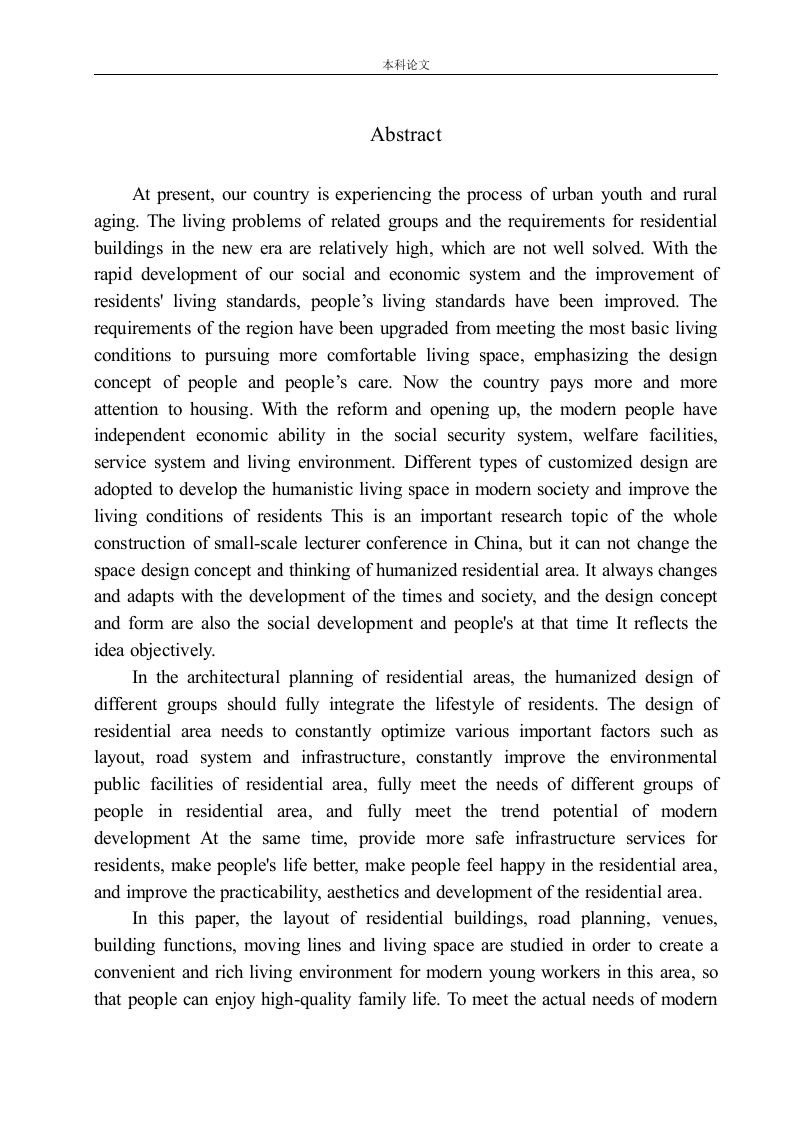 本科论文

Abstract

At present, our country is experiencing the process of urban youth and rural aging. The living problems of related groups and the requirements for residential buildings in the new era are relatively high, which are not well solved. With the rapid development of our social and economic system and the improvement of residents' living standards, people’s living standards have been improved. The requirements of the region have been upgraded from meeting the most basic living conditions to pursuing more comfortable living space, emphasizing the design concept of people and people’s care. Now the country pays more and more attention to housing. With the reform and opening up, the modern people have independent economic ability in the social security system, welfare facilities, service system and living environment. Different types of customized design are adopted to develop the humanistic living space in modern society and improve the living conditions of residents This is an important research topic of the whole construction of small-scale lecturer conference in China, but it can not change the space design concept and thinking of humanized residential area. It always changes and adapts with the development of the times and society, and the design concept and form are also the social development and people's at that time It reflects the idea objectively.

In the architectural planning of residential areas, the humanized design of different groups should fully integrate the lifestyle of residents. The design of residential area needs to constantly optimize various important factors such as layout, road system and infrastructure, constantly improve the environmental public facilities of residential area, fully meet the needs of different groups of people in residential area, and fully meet the trend potential of modern development At the same time, provide more safe infrastructure services for residents, make people's life better, make people feel happy in the residential area, and improve the practicability, aesthetics and development of the residential area.

In this paper, the layout of residential buildings, road planning, venues, building functions, moving lines and living space are studied in order to create a convenient and rich living environment for modern young workers in this area, so that people can enjoy high-quality family life. To meet the actual needs of modern